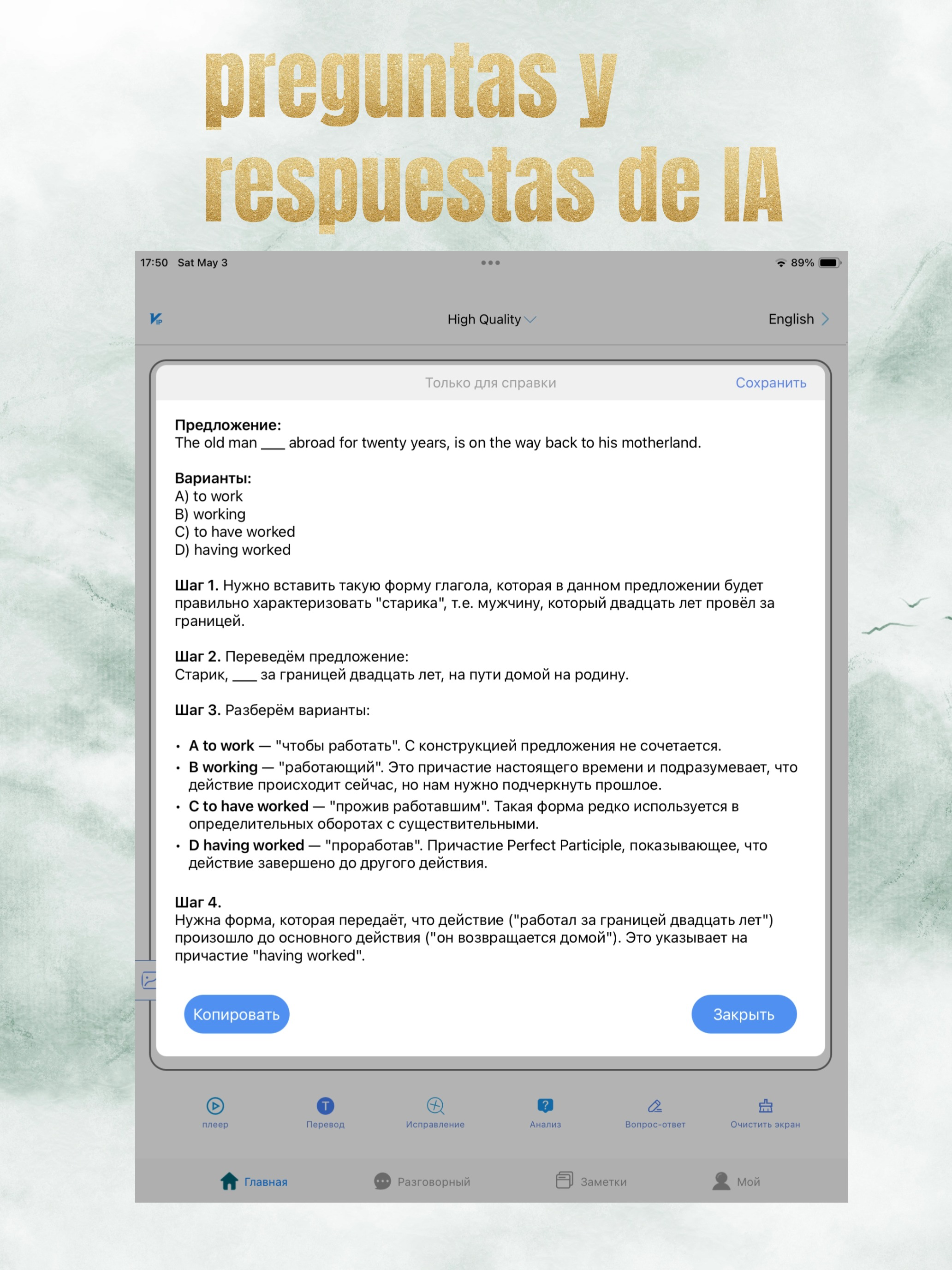 preguntas y respuestas de IA

17:50 Sat May 3

89%

High Quality

English

Только для справки

Сохранить

**Предложение:**
The old man ___ abroad for twenty years, is on the way back to his motherland.

**Варианты:**
A) to work
B) working
C) to have worked
D) having worked

**Шаг 1.** Нужно вставить такую форму глагола, которая в данном предложении будет правильно характеризовать "старика", т.е. мужчину, который двадцать лет провёл за границей.

**Шаг 2.** Переведём предложение:
Старик, ___ за границей двадцать лет, на пути домой на родину.

**Шаг 3.** Разберём варианты:

• **A to work** — "чтобы работать". С конструкцией предложения не сочетается.
• **B working** — "работающий". Это причастие настоящего времени и подразумевает, что действие происходит сейчас, но нам нужно подчеркнуть прошлое.
• **C to have worked** — "прожив работавшим". Такая форма редко используется в определительных оборотах с существительными.
• **D having worked** — "проработав". Причастие Perfect Participle, показывающее, что действие завершено до другого действия.

**Шаг 4.**
Нужна форма, которая передаёт, что действие ("работал за границей двадцать лет") произошло до основного действия ("он возвращается домой"). Это указывает на причастие "having worked".

Копировать

Закрыть

плеер

Перевод

Исправление

Анализ

Вопрос-ответ

Очистить экран

Главная

Разговорный

Заметки

Мой